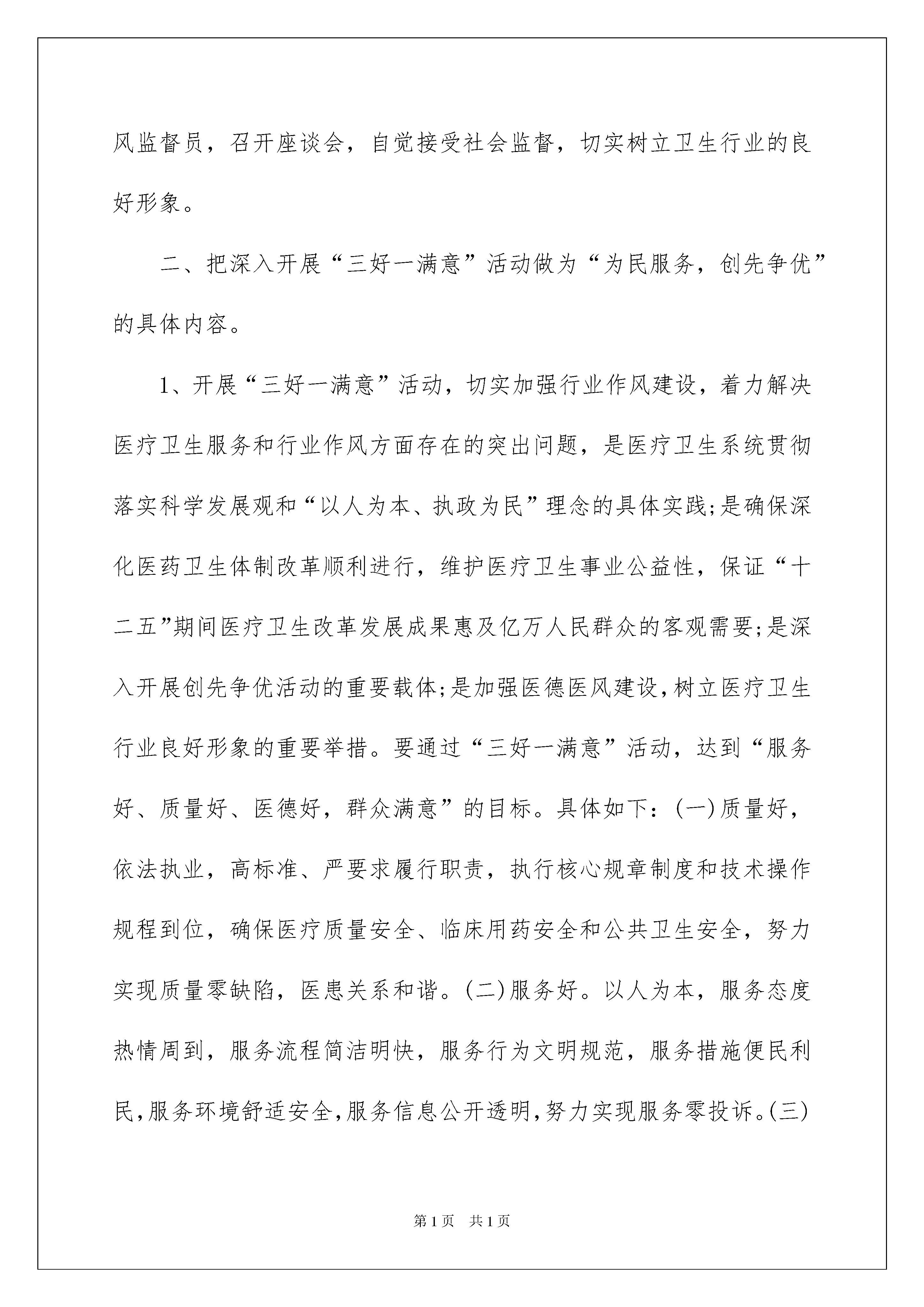 风监督员，召开座谈会，自觉接受社会监督，切实树立卫生行业的良好形象。

二、把深入开展“三好一满意”活动做为“为民服务，创先争优”的具体内容。

1、开展“三好一满意”活动，切实加强行业作风建设，着力解决医疗卫生服务和行业作风方面存在的突出问题，是医疗卫生系统贯彻落实科学发展观和“以人为本、执政为民”理念的具体实践;是确保深化医药卫生体制改革顺利进行，维护医疗卫生事业公益性，保证“十二五”期间医疗卫生改革发展成果惠及亿万人民群众的客观需要;是深入开展创先争优活动的重要载体;是加强医德医风建设，树立医疗卫生行业良好形象的重要举措。要通过“三好一满意”活动，达到“服务好、质量好、医德好，群众满意”的目标。具体如下：(一)质量好，依法执业，高标准、严要求履行职责，执行核心规章制度和技术操作规程到位，确保医疗质量安全、临床用药安全和公共卫生安全，努力实现质量零缺陷，医患关系和谐。(二)服务好。以人为本，服务态度热情周到，服务流程简洁明快，服务行为文明规范，服务措施便民利民，服务环境舒适安全，服务信息公开透明，努力实现服务零投诉。(三)

第1页 共1页